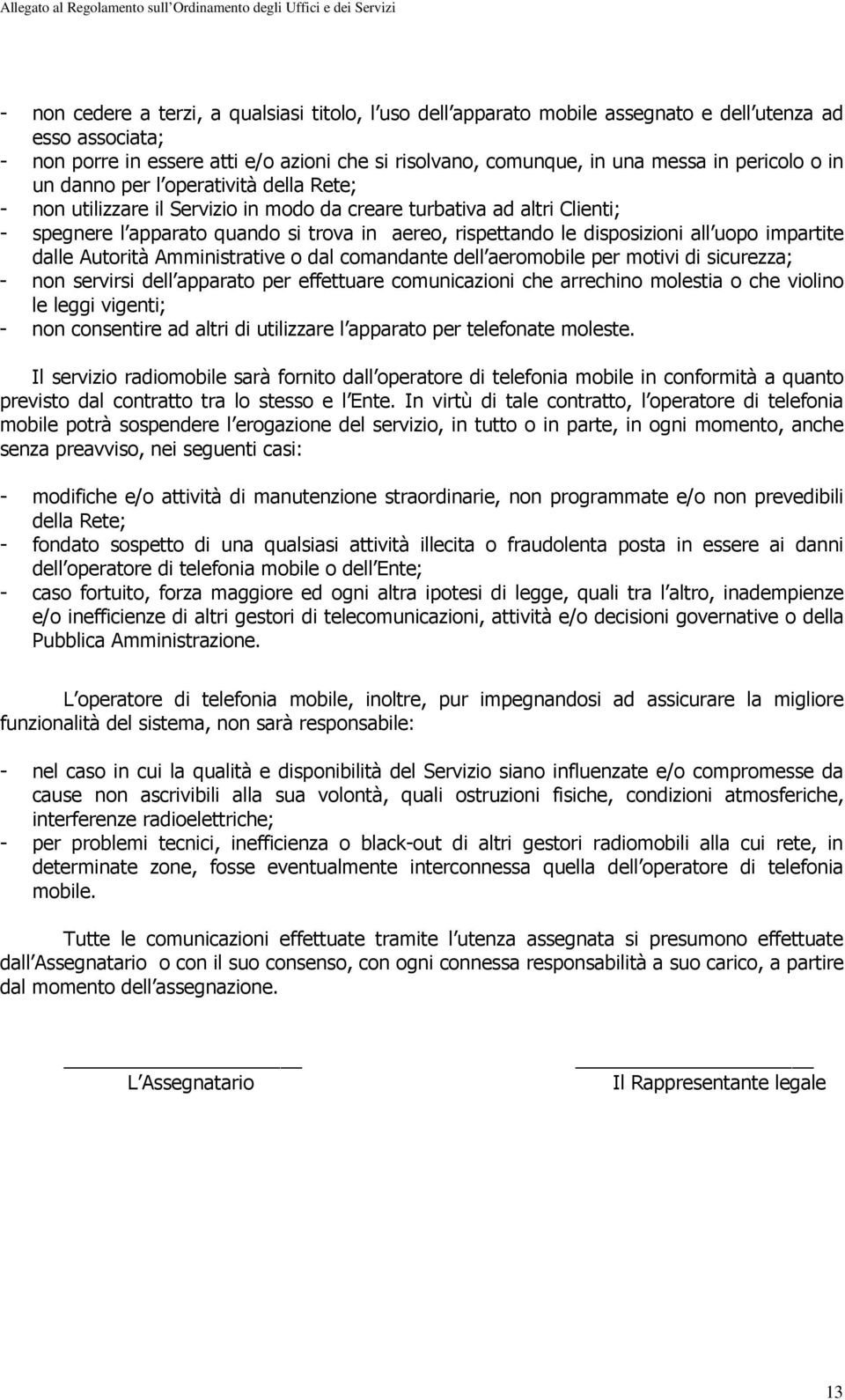 Allegato al Regolamento sull'Ordinamento degli Uffici e dei Servizi

- non cedere a terzi, a qualsiasi titolo, l uso dell apparato mobile assegnato e dell utenza ad esso associata;
- non porre in essere atti e/o azioni che si risolvano, comunque, in una messa in pericolo o in un danno per l operatività della Rete;
- non utilizzare il Servizio in modo da creare turbativa ad altri Clienti;
- spegnere l apparato quando si trova in aereo, rispettando le disposizioni all uopo impartite dalle Autorità Amministrative o dal comandante dell aeromobile per motivi di sicurezza;
- non servirsi dell apparato per effettuare comunicazioni che arrechino molestia o che violino le leggi vigenti;
- non consentire ad altri di utilizzare l apparato per telefonate moleste.

Il servizio radiomobile sarà fornito dall operatore di telefonia mobile in conformità a quanto previsto dal contratto tra lo stesso e l Ente. In virtù di tale contratto, l operatore di telefonia mobile potrà sospendere l erogazione del servizio, in tutto o in parte, in ogni momento, anche senza preavviso, nei seguenti casi:

- modifiche e/o attività di manutenzione straordinarie, non programmate e/o non prevedibili della Rete;
- fondato sospetto di una qualsiasi attività illecita o fraudolenta posta in essere ai danni dell operatore di telefonia mobile o dell Ente;
- caso fortuito, forza maggiore ed ogni altra ipotesi di legge, quali tra l altro, inadempienze e/o inefficienze di altri gestori di telecomunicazioni, attività e/o decisioni governative o della Pubblica Amministrazione.

L operatore di telefonia mobile, inoltre, pur impegnandosi ad assicurare la migliore funzionalità del sistema, non sarà responsabile:

- nel caso in cui la qualità e disponibilità del Servizio siano influenzate e/o compromesse da cause non ascrivibili alla sua volontà, quali ostruzioni fisiche, condizioni atmosferiche, interferenze radioelettriche;
- per problemi tecnici, inefficienza o black-out di altri gestori radiomobili alla cui rete, in determinate zone, fosse eventualmente interconnessa quella dell operatore di telefonia mobile.

Tutte le comunicazioni effettuate tramite l utenza assegnata si presumono effettuate dall Assegnatario o con il suo consenso, con ogni connessa responsabilità a suo carico, a partire dal momento dell assegnazione.

L Assegnatario

Il Rappresentante legale

13